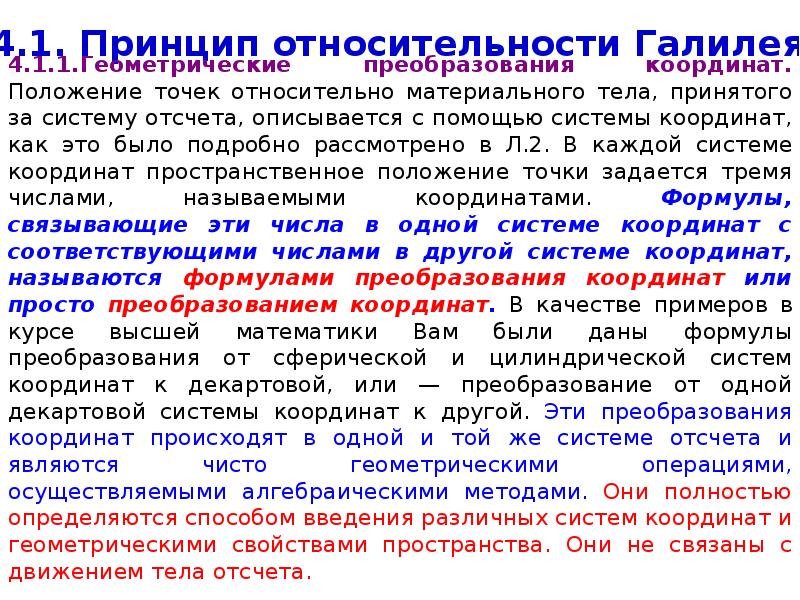 4.1. Принцип относительности Галилея
4.1.1.Геометрические преобразования координат. Положение точек относительно материального тела, принятого за систему отсчета, описывается с помощью системы координат, как это было подробно рассмотрено в Л.2. В каждой системе координат пространственное положение точки задается тремя числами, называемыми координатами. Формулы, связывающие эти числа в одной системе координат с соответствующими числами в другой системе координат, называются формулами преобразования координат или просто преобразованием координат. В качестве примеров в курсе высшей математики Вам были даны формулы преобразования от сферической и цилиндрической систем координат к декартовой, или — преобразование от одной декартовой системы координат к другой. Эти преобразования координат происходят в одной и той же системе отсчета и являются чисто геометрическими операциями, осуществляемыми алгебраическими методами. Они полностью определяются способом введения различных систем координат и геометрическими свойствами пространства. Они не связаны с движением тела отсчета.